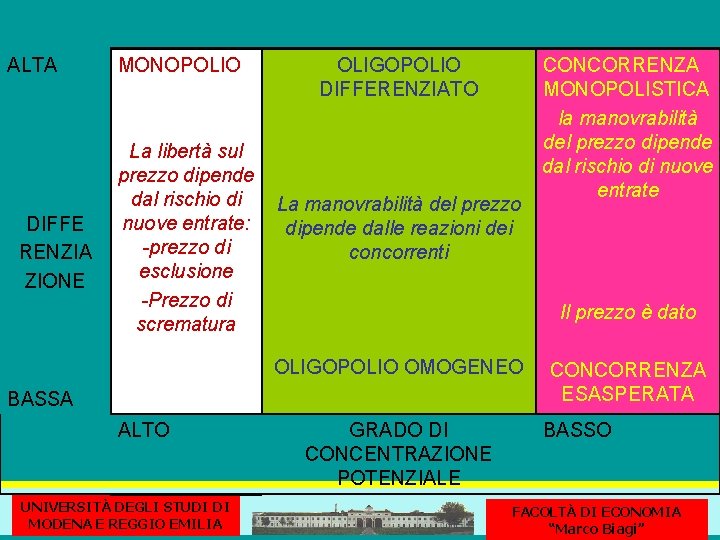 ALTA

DIFFE RENZIA ZIONE

BASSA

MONOPOLIO

La libertà sul prezzo dipende dal rischio di nuove entrate:
-prezzo di esclusione
-Prezzo di scrematura

OLIGOPOLIO DIFFERENZIATO

La manovrabilità del prezzo dipende dalle reazioni dei concorrenti

OLIGOPOLIO OMOGENEO

CONCORRENZA MONOPOLISTICA

la manovrabilità del prezzo dipende dal rischio di nuove entrate

Il prezzo è dato

CONCORRENZA ESASPERATA

ALTO

GRADO DI CONCENTRAZIONE POTENZIALE

BASSO

UNIVERSITÀ DEGLI STUDI DI MODENA E REGGIO EMILIA

FACOLTÀ DI ECONOMIA "Marco Biagi"